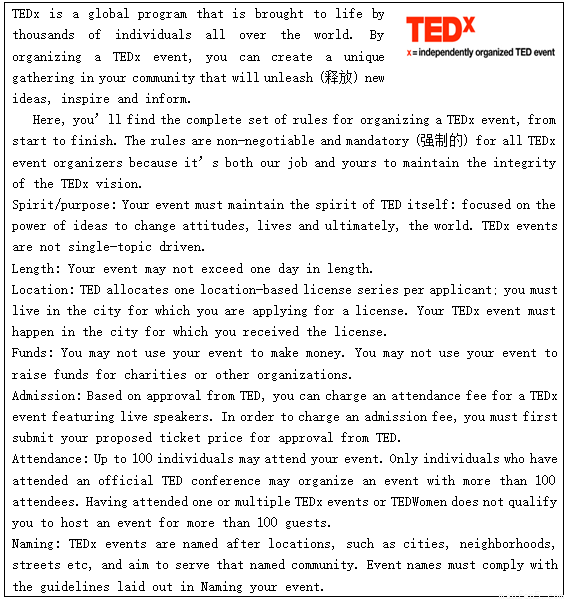 TEDx is a global program that is brought to life by thousands of individuals all over the world. By organizing a TEDx event, you can create a unique gathering in your community that will unleash (释放) new ideas, inspire and inform.

TEDx
x = independently organized TED event

Here, you' ll find the complete set of rules for organizing a TEDx event, from start to finish. The rules are non-negotiable and mandatory (强制的) for all TEDx event organizers because it' s both our job and yours to maintain the integrity of the TEDx vision.

Spirit/purpose: Your event must maintain the spirit of TED itself: focused on the power of ideas to change attitudes, lives and ultimately, the world. TEDx events are not single-topic driven.

Length: Your event may not exceed one day in length.

Location: TED allocates one location-based license series per applicant; you must live in the city for which you are applying for a license. Your TEDx event must happen in the city for which you received the license.

Funds: You may not use your event to make money. You may not use your event to raise funds for charities or other organizations.

Admission: Based on approval from TED, you can charge an attendance fee for a TEDx event featuring live speakers. In order to charge an admission fee, you must first submit your proposed ticket price for approval from TED.

Attendance: Up to 100 individuals may attend your event. Only individuals who have attended an official TED conference may organize an event with more than 100 attendees. Having attended one or multiple TEDx events or TEDWomen does not qualify you to host an event for more than 100 guests.

Naming: TEDx events are named after locations, such as cities, neighborhoods, streets etc, and aim to serve that named community. Event names must comply with the guidelines laid out in Naming your event.